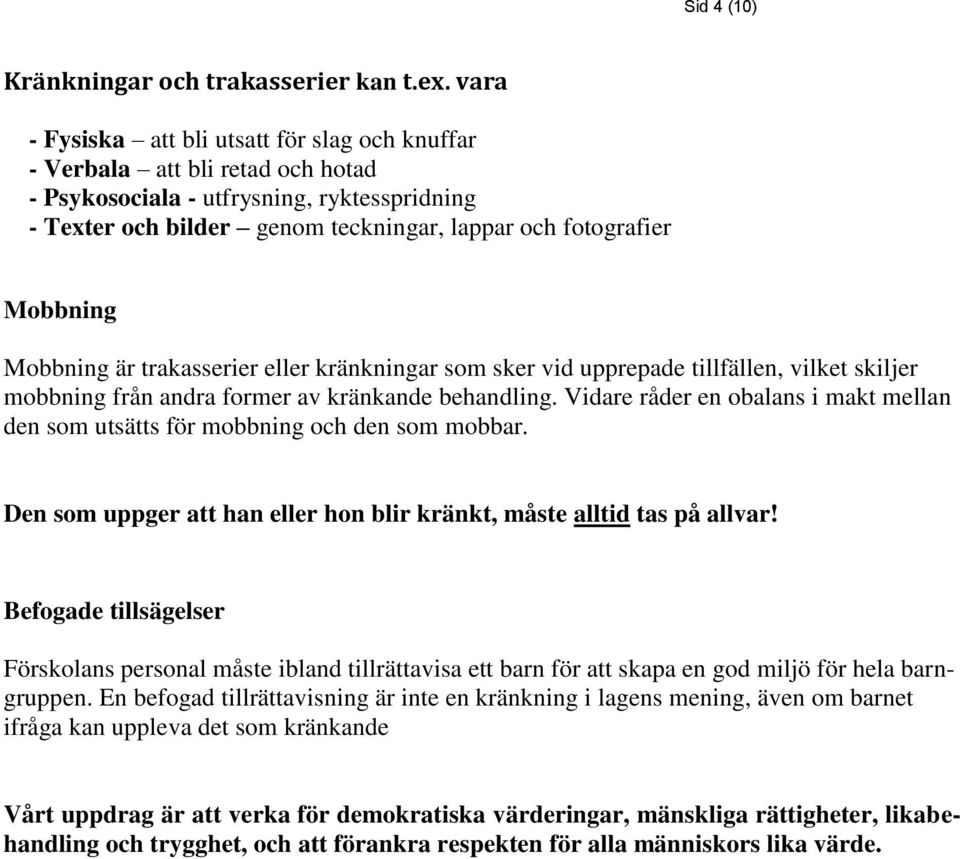 Sid 4 (10)

Kränkningar och trakasserier kan t.ex. vara

- Fysiska – att bli utsatt för slag och knuffar
- Verbala – att bli retad och hotad
- Psykosociala - utfrysning, ryktesspridning
- Texter och bilder – genom teckningar, lappar och fotografier

Mobbning

Mobbning är trakasserier eller kränkningar som sker vid upprepade tillfällen, vilket skiljer mobbning från andra former av kränkande behandling. Vidare råder en obalans i makt mellan den som utsätts för mobbning och den som mobbar.

Den som uppger att han eller hon blir kränkt, måste alltid tas på allvar!

Befogade tillsägelser

Förskolans personal måste ibland tillrättavisa ett barn för att skapa en god miljö för hela barngruppen. En befogad tillrättavisning är inte en kränkning i lagens mening, även om barnet ifråga kan uppleva det som kränkande

Vårt uppdrag är att verka för demokratiska värderingar, mänskliga rättigheter, likabehandling och trygghet, och att förankra respekten för alla människors lika värde.